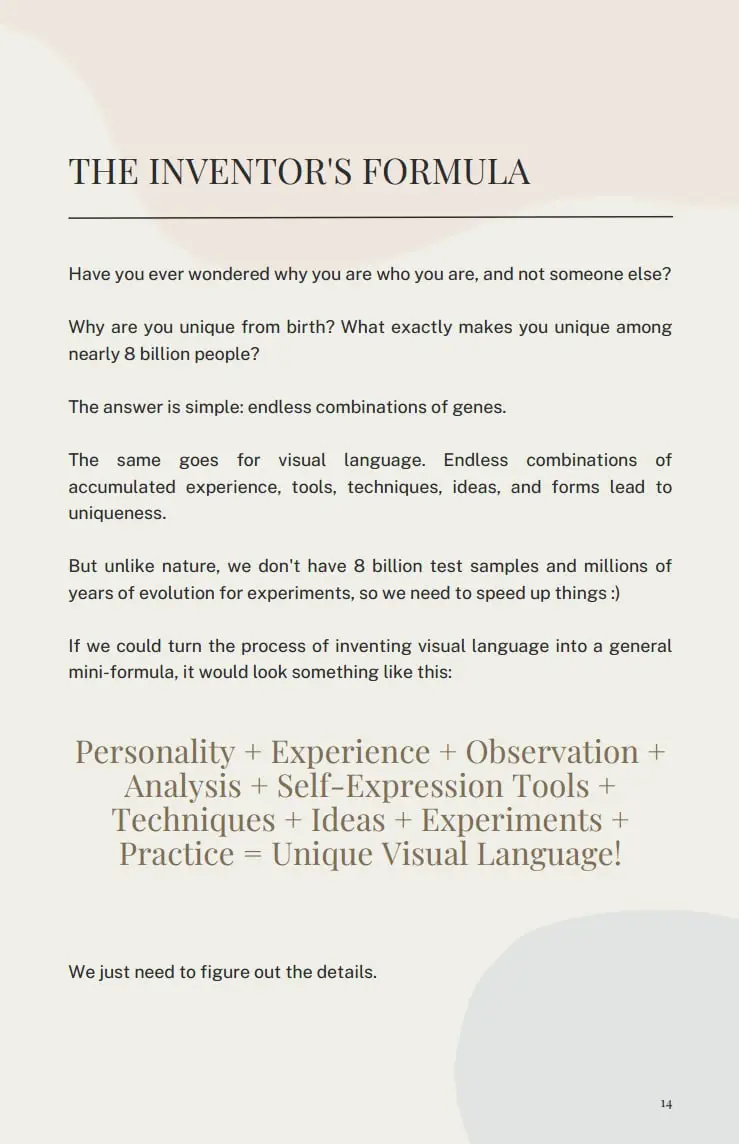 THE INVENTOR'S FORMULA

Have you ever wondered why you are who you are, and not someone else?

Why are you unique from birth? What exactly makes you unique among nearly 8 billion people?

The answer is simple: endless combinations of genes.

The same goes for visual language. Endless combinations of accumulated experience, tools, techniques, ideas, and forms lead to uniqueness.

But unlike nature, we don't have 8 billion test samples and millions of years of evolution for experiments, so we need to speed up things :)

If we could turn the process of inventing visual language into a general mini-formula, it would look something like this:

Personality + Experience + Observation + Analysis + Self-Expression Tools + Techniques + Ideas + Experiments + Practice = Unique Visual Language!

We just need to figure out the details.

14